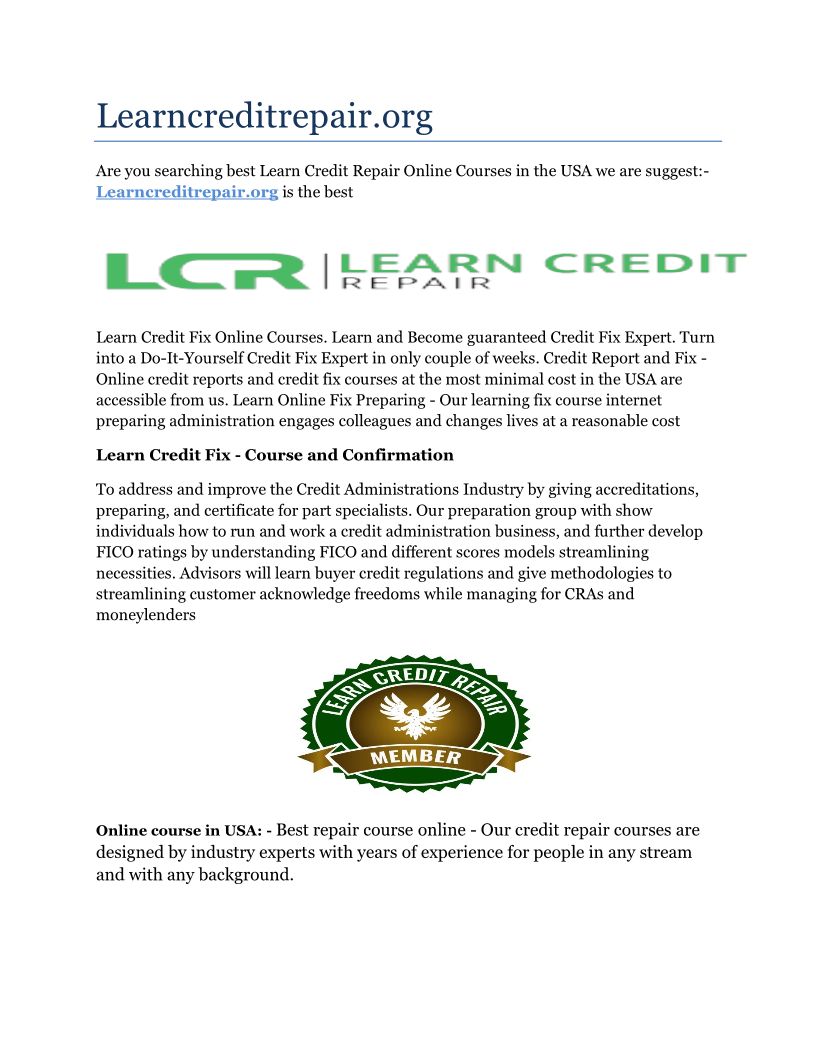 Learncreditrepair.org

Are you searching best Learn Credit Repair Online Courses in the USA we are suggest:- Learncreditrepair.org is the best

LCR | LEARN CREDIT REPAIR

Learn Credit Fix Online Courses. Learn and Become guaranteed Credit Fix Expert. Turn into a Do-It-Yourself Credit Fix Expert in only couple of weeks. Credit Report and Fix - Online credit reports and credit fix courses at the most minimal cost in the USA are accessible from us. Learn Online Fix Preparing - Our learning fix course internet preparing administration engages colleagues and changes lives at a reasonable cost

Learn Credit Fix - Course and Confirmation

To address and improve the Credit Administrations Industry by giving accreditations, preparing, and certificate for part specialists. Our preparation group with show individuals how to run and work a credit administration business, and further develop FICO ratings by understanding FICO and different scores models streamlining necessities. Advisors will learn buyer credit regulations and give methodologies to streamlining customer acknowledge freedoms while managing for CRAs and moneylenders

LEARN CREDIT REPAIR
MEMBER

Online course in USA: - Best repair course online - Our credit repair courses are designed by industry experts with years of experience for people in any stream and with any background.